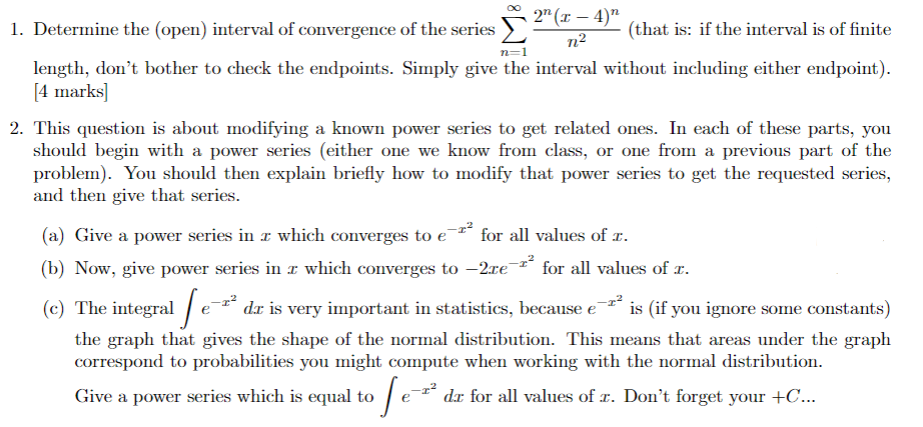 1. Determine the (open) interval of convergence of the series $\sum_{n=1}^{\infty} \frac{2^n(x-4)^n}{n^2}$ (that is: if the interval is of finite length, don't bother to check the endpoints. Simply give the interval without including either endpoint). [4 marks]

2. This question is about modifying a known power series to get related ones. In each of these parts, you should begin with a power series (either one we know from class, or one from a previous part of the problem). You should then explain briefly how to modify that power series to get the requested series, and then give that series.

(a) Give a power series in $x$ which converges to $e^{-x^2}$ for all values of $x$.

(b) Now, give power series in $x$ which converges to $-2xe^{-x^2}$ for all values of $x$.

(c) The integral $\int e^{-x^2}\,dx$ is very important in statistics, because $e^{-x^2}$ is (if you ignore some constants) the graph that gives the shape of the normal distribution. This means that areas under the graph correspond to probabilities you might compute when working with the normal distribution.

Give a power series which is equal to $\int e^{-x^2}\,dx$ for all values of $x$. Don't forget your $+C$...